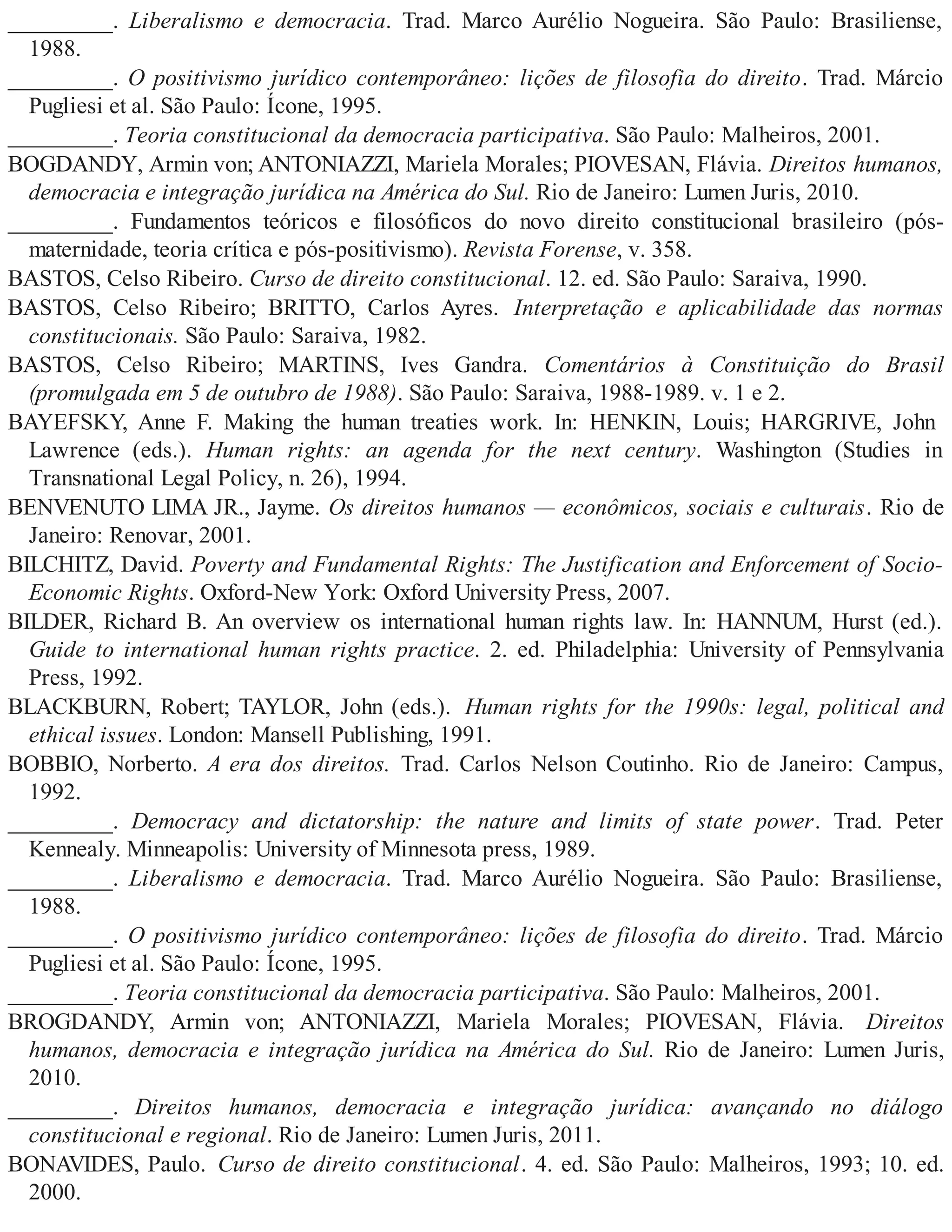 _________. Liberalismo e democracia. Trad. Marco Aurélio Nogueira. São Paulo: Brasiliense, 1988.

_________. O positivismo jurídico contemporâneo: lições de filosofia do direito. Trad. Márcio Pugliesi et al. São Paulo: Ícone, 1995.

_________. Teoria constitucional da democracia participativa. São Paulo: Malheiros, 2001.

BOGDANDY, Armin von; ANTONIAZZI, Mariela Morales; PIOVESAN, Flávia. Direitos humanos, democracia e integração jurídica na América do Sul. Rio de Janeiro: Lumen Juris, 2010.

_________. Fundamentos teóricos e filosóficos do novo direito constitucional brasileiro (pós-maternidade, teoria crítica e pós-positivismo). Revista Forense, v. 358.

BASTOS, Celso Ribeiro. Curso de direito constitucional. 12. ed. São Paulo: Saraiva, 1990.

BASTOS, Celso Ribeiro; BRITTO, Carlos Ayres. Interpretação e aplicabilidade das normas constitucionais. São Paulo: Saraiva, 1982.

BASTOS, Celso Ribeiro; MARTINS, Ives Gandra. Comentários à Constituição do Brasil (promulgada em 5 de outubro de 1988). São Paulo: Saraiva, 1988-1989. v. 1 e 2.

BAYEFSKY, Anne F. Making the human treaties work. In: HENKIN, Louis; HARGRIVE, John Lawrence (eds.). Human rights: an agenda for the next century. Washington (Studies in Transnational Legal Policy, n. 26), 1994.

BENVENUTO LIMA JR., Jayme. Os direitos humanos — econômicos, sociais e culturais. Rio de Janeiro: Renovar, 2001.

BILCHITZ, David. Poverty and Fundamental Rights: The Justification and Enforcement of Socio-Economic Rights. Oxford-New York: Oxford University Press, 2007.

BILDER, Richard B. An overview os international human rights law. In: HANNUM, Hurst (ed.). Guide to international human rights practice. 2. ed. Philadelphia: University of Pennsylvania Press, 1992.

BLACKBURN, Robert; TAYLOR, John (eds.). Human rights for the 1990s: legal, political and ethical issues. London: Mansell Publishing, 1991.

BOBBIO, Norberto. A era dos direitos. Trad. Carlos Nelson Coutinho. Rio de Janeiro: Campus, 1992.

_________. Democracy and dictatorship: the nature and limits of state power. Trad. Peter Kennealy. Minneapolis: University of Minnesota press, 1989.

_________. Liberalismo e democracia. Trad. Marco Aurélio Nogueira. São Paulo: Brasiliense, 1988.

_________. O positivismo jurídico contemporâneo: lições de filosofia do direito. Trad. Márcio Pugliesi et al. São Paulo: Ícone, 1995.

_________. Teoria constitucional da democracia participativa. São Paulo: Malheiros, 2001.

BROGDANDY, Armin von; ANTONIAZZI, Mariela Morales; PIOVESAN, Flávia. Direitos humanos, democracia e integração jurídica na América do Sul. Rio de Janeiro: Lumen Juris, 2010.

_________. Direitos humanos, democracia e integração jurídica: avançando no diálogo constitucional e regional. Rio de Janeiro: Lumen Juris, 2011.

BONAVIDES, Paulo. Curso de direito constitucional. 4. ed. São Paulo: Malheiros, 1993; 10. ed. 2000.